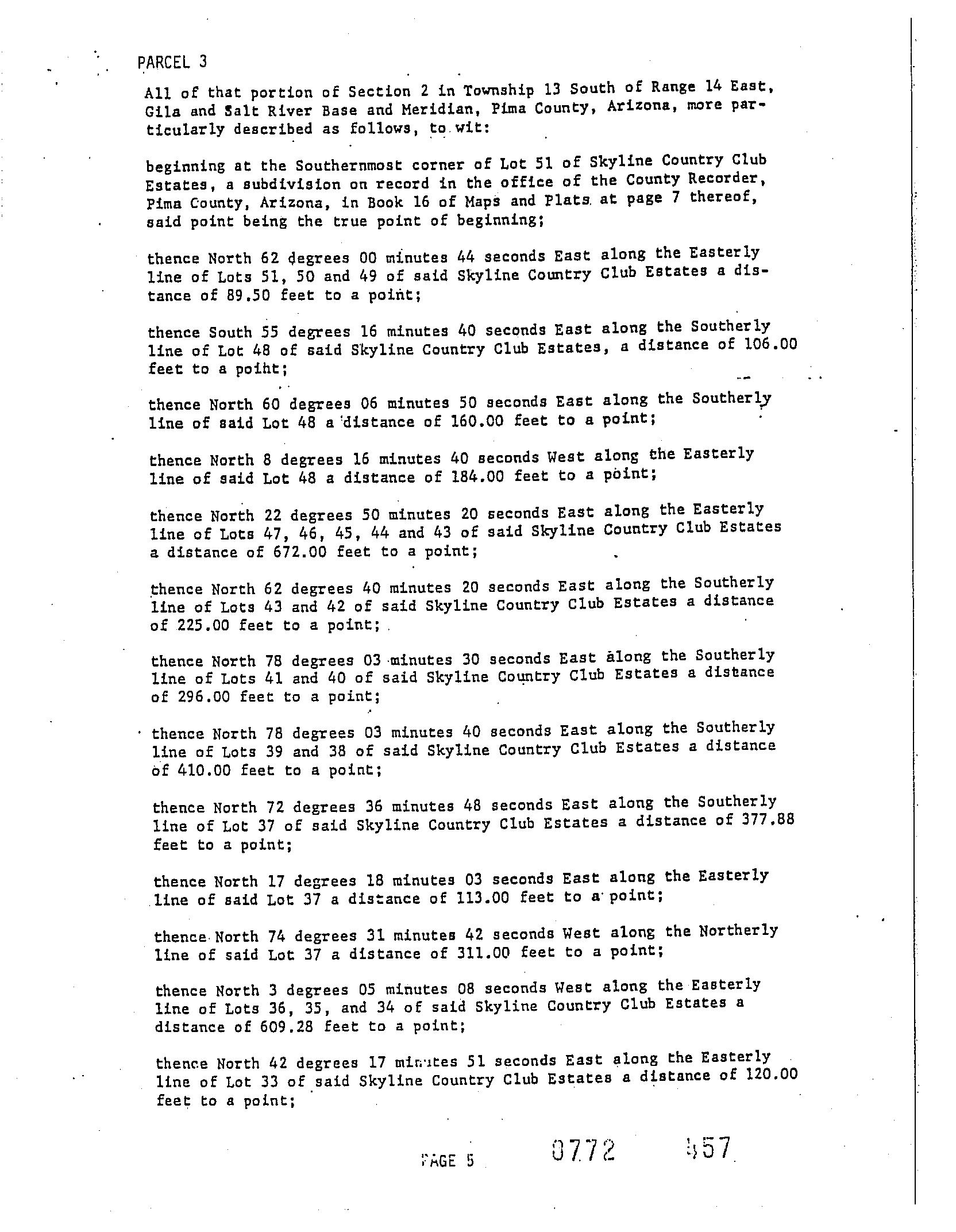 PARCEL 3

All of that portion of Section 2 in Township 13 South of Range 14 East, Gila and Salt River Base and Meridian, Pima County, Arizona, more particularly described as follows, to wit:

beginning at the Southernmost corner of Lot 51 of Skyline Country Club Estates, a subdivision on record in the office of the County Recorder, Pima County, Arizona, in Book 16 of Maps and Plats at page 7 thereof, said point being the true point of beginning;

thence North 62 degrees 00 minutes 44 seconds East along the Easterly line of Lots 51, 50 and 49 of said Skyline Country Club Estates a distance of 89.50 feet to a point;

thence South 55 degrees 16 minutes 40 seconds East along the Southerly line of Lot 48 of said Skyline Country Club Estates, a distance of 106.00 feet to a poiht;

thence North 60 degrees 06 minutes 50 seconds East along the Southerly line of said Lot 48 a distance of 160.00 feet to a point;

thence North 8 degrees 16 minutes 40 seconds West along the Easterly line of said Lot 48 a distance of 184.00 feet to a point;

thence North 22 degrees 50 minutes 20 seconds East along the Easterly line of Lots 47, 46, 45, 44 and 43 of said Skyline Country Club Estates a distance of 672.00 feet to a point;

thence North 62 degrees 40 minutes 20 seconds East along the Southerly line of Lots 43 and 42 of said Skyline Country Club Estates a distance of 225.00 feet to a point;

thence North 78 degrees 03 minutes 30 seconds East along the Southerly line of Lots 41 and 40 of said Skyline Country Club Estates a distance of 296.00 feet to a point;

thence North 78 degrees 03 minutes 40 seconds East along the Southerly line of Lots 39 and 38 of said Skyline Country Club Estates a distance of 410.00 feet to a point;

thence North 72 degrees 36 minutes 48 seconds East along the Southerly line of Lot 37 of said Skyline Country Club Estates a distance of 377.88 feet to a point;

thence North 17 degrees 18 minutes 03 seconds East along the Easterly line of said Lot 37 a distance of 113.00 feet to a point;

thence North 74 degrees 31 minutes 42 seconds West along the Northerly line of said Lot 37 a distance of 311.00 feet to a point;

thence North 3 degrees 05 minutes 08 seconds West along the Easterly line of Lots 36, 35, and 34 of said Skyline Country Club Estates a distance of 609.28 feet to a point;

thence North 42 degrees 17 minutes 51 seconds East along the Easterly line of Lot 33 of said Skyline Country Club Estates a distance of 120.00 feet to a point;

PAGE 5 0772 457